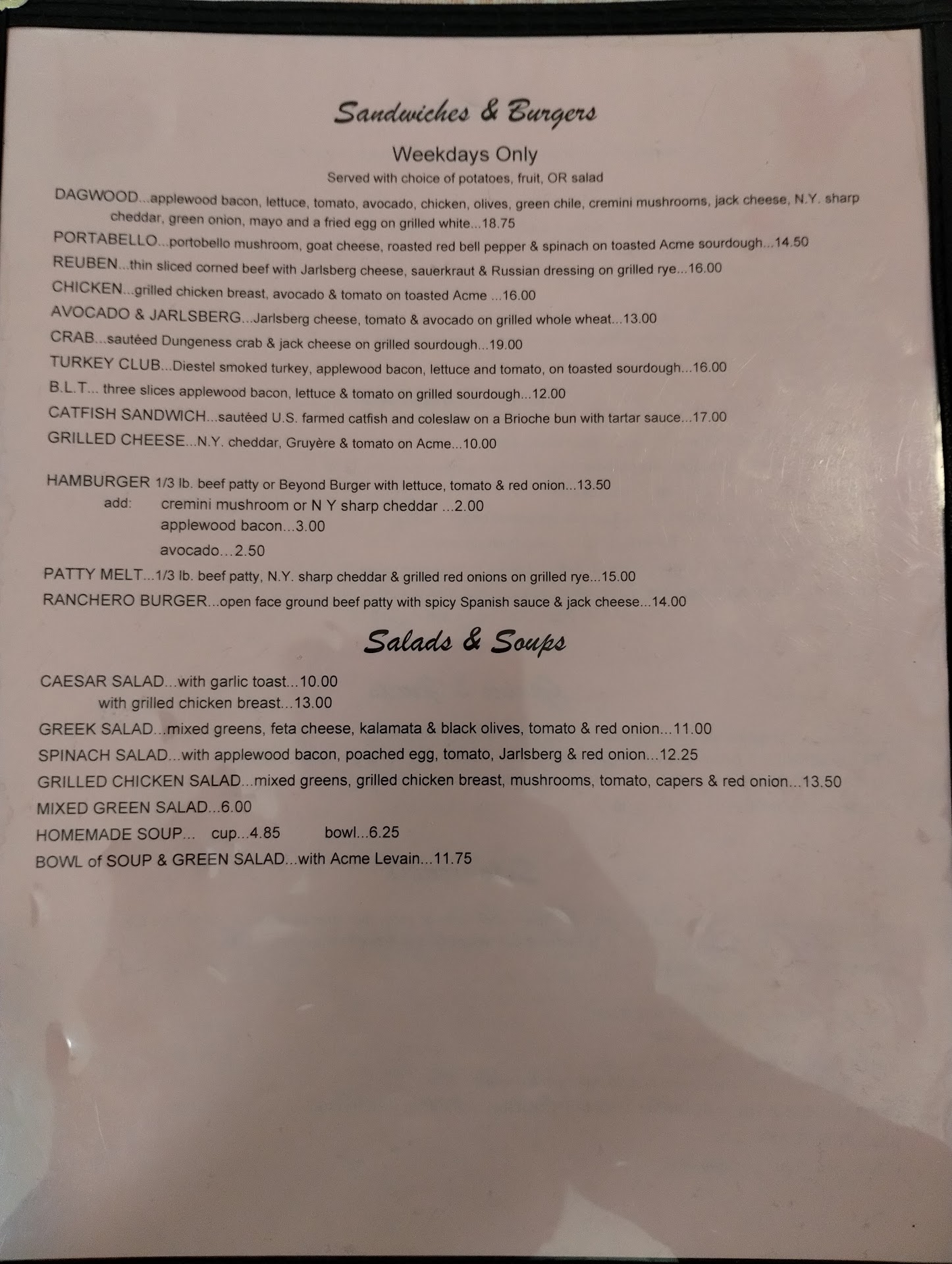 Sandwiches & Burgers

Weekdays Only

Served with choice of potatoes, fruit, OR salad

DAGWOOD...applewood bacon, lettuce, tomato, avocado, chicken, olives, green chile, cremini mushrooms, jack cheese, N.Y. sharp cheddar, green onion, mayo and a fried egg on grilled white...18.75

PORTABELLO...portobello mushroom, goat cheese, roasted red bell pepper & spinach on toasted Acme sourdough...14.50

REUBEN...thin sliced corned beef with Jarlsberg cheese, sauerkraut & Russian dressing on grilled rye...16.00

CHICKEN...grilled chicken breast, avocado & tomato on toasted Acme ...16.00

AVOCADO & JARLSBERG...Jarlsberg cheese, tomato & avocado on grilled whole wheat...13.00

CRAB...sautéed Dungeness crab & jack cheese on grilled sourdough...19.00

TURKEY CLUB...Diestel smoked turkey, applewood bacon, lettuce and tomato, on toasted sourdough...16.00

B.L.T... three slices applewood bacon, lettuce & tomato on grilled sourdough...12.00

CATFISH SANDWICH...sautéed U.S. farmed catfish and coleslaw on a Brioche bun with tartar sauce...17.00

GRILLED CHEESE...N.Y. cheddar, Gruyère & tomato on Acme...10.00

HAMBURGER 1/3 lb. beef patty or Beyond Burger with lettuce, tomato & red onion...13.50
add: cremini mushroom or N Y sharp cheddar ...2.00
applewood bacon...3.00
avocado...2.50

PATTY MELT...1/3 lb. beef patty, N.Y. sharp cheddar & grilled red onions on grilled rye...15.00

RANCHERO BURGER...open face ground beef patty with spicy Spanish sauce & jack cheese...14.00

Salads & Soups

CAESAR SALAD...with garlic toast...10.00
with grilled chicken breast...13.00

GREEK SALAD...mixed greens, feta cheese, kalamata & black olives, tomato & red onion...11.00

SPINACH SALAD...with applewood bacon, poached egg, tomato, Jarlsberg & red onion...12.25

GRILLED CHICKEN SALAD...mixed greens, grilled chicken breast, mushrooms, tomato, capers & red onion...13.50

MIXED GREEN SALAD...6.00

HOMEMADE SOUP... cup...4.85 bowl...6.25

BOWL of SOUP & GREEN SALAD...with Acme Levain...11.75